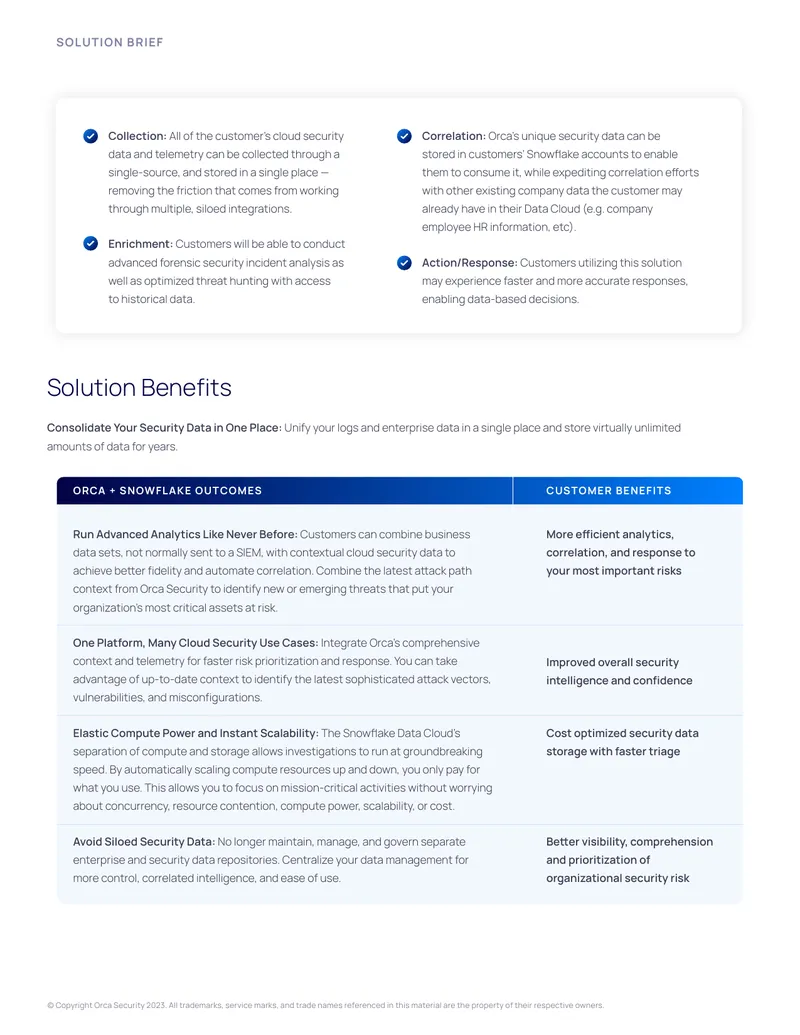 SOLUTION BRIEF

Collection: All of the customer's cloud security data and telemetry can be collected through a single-source, and stored in a single place — removing the friction that comes from working through multiple, siloed integrations.

Enrichment: Customers will be able to conduct advanced forensic security incident analysis as well as optimized threat hunting with access to historical data.

Correlation: Orca's unique security data can be stored in customers' Snowflake accounts to enable them to consume it, while expediting correlation efforts with other existing company data the customer may already have in their Data Cloud (e.g. company employee HR information, etc).

Action/Response: Customers utilizing this solution may experience faster and more accurate responses, enabling data-based decisions.

Solution Benefits

Consolidate Your Security Data in One Place: Unify your logs and enterprise data in a single place and store virtually unlimited amounts of data for years.

| ORCA + SNOWFLAKE OUTCOMES | CUSTOMER BENEFITS |
|---|---|
| Run Advanced Analytics Like Never Before: Customers can combine business data sets, not normally sent to a SIEM, with contextual cloud security data to achieve better fidelity and automate correlation. Combine the latest attack path context from Orca Security to identify new or emerging threats that put your organization's most critical assets at risk. | More efficient analytics, correlation, and response to your most important risks |
| One Platform, Many Cloud Security Use Cases: Integrate Orca's comprehensive context and telemetry for faster risk prioritization and response. You can take advantage of up-to-date context to identify the latest sophisticated attack vectors, vulnerabilities, and misconfigurations. | Improved overall security intelligence and confidence |
| Elastic Compute Power and Instant Scalability: The Snowflake Data Cloud's separation of compute and storage allows investigations to run at groundbreaking speed. By automatically scaling compute resources up and down, you only pay for what you use. This allows you to focus on mission-critical activities without worrying about concurrency, resource contention, compute power, scalability, or cost. | Cost optimized security data storage with faster triage |
| Avoid Siloed Security Data: No longer maintain, manage, and govern separate enterprise and security data repositories. Centralize your data management for more control, correlated intelligence, and ease of use. | Better visibility, comprehension and prioritization of organizational security risk |

© Copyright Orca Security 2023. All trademarks, service marks, and trade names referenced in this material are the property of their respective owners.